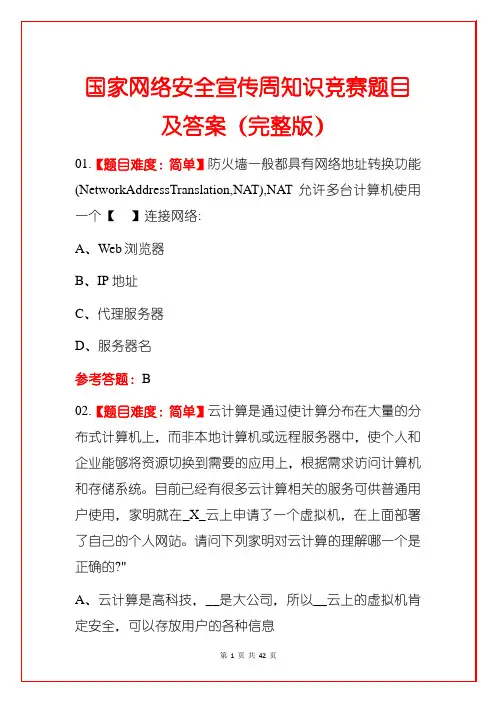 国家网络安全宣传周知识竞赛题目及答案（完整版）

01.【题目难度：简单】防火墙一般都具有网络地址转换功能(NetworkAddressTranslation,NAT),NAT 允许多台计算机使用一个【　】连接网络:

A、Web 浏览器

B、IP 地址

C、代理服务器

D、服务器名

参考答题：B

02.【题目难度：简单】云计算是通过使计算分布在大量的分布式计算机上，而非本地计算机或远程服务器中，使个人和企业能够将资源切换到需要的应用上，根据需求访问计算机和存储系统。目前已经有很多云计算相关的服务可供普通用户使用，家明就在_X_云上申请了一个虚拟机，在上面部署了自己的个人网站。请问下列家明对云计算的理解哪一个是正确的?"

A、云计算是高科技，__是大公司，所以__云上的虚拟机肯定安全，可以存放用户的各种信息

第 1 页 共 42 页